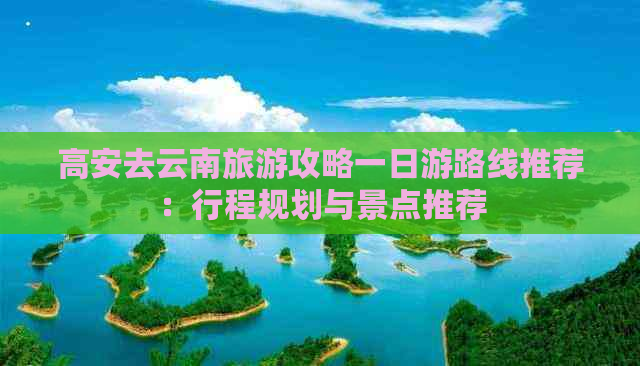 高安去云南旅游攻略一日游路线推荐：行程规划与景点推荐